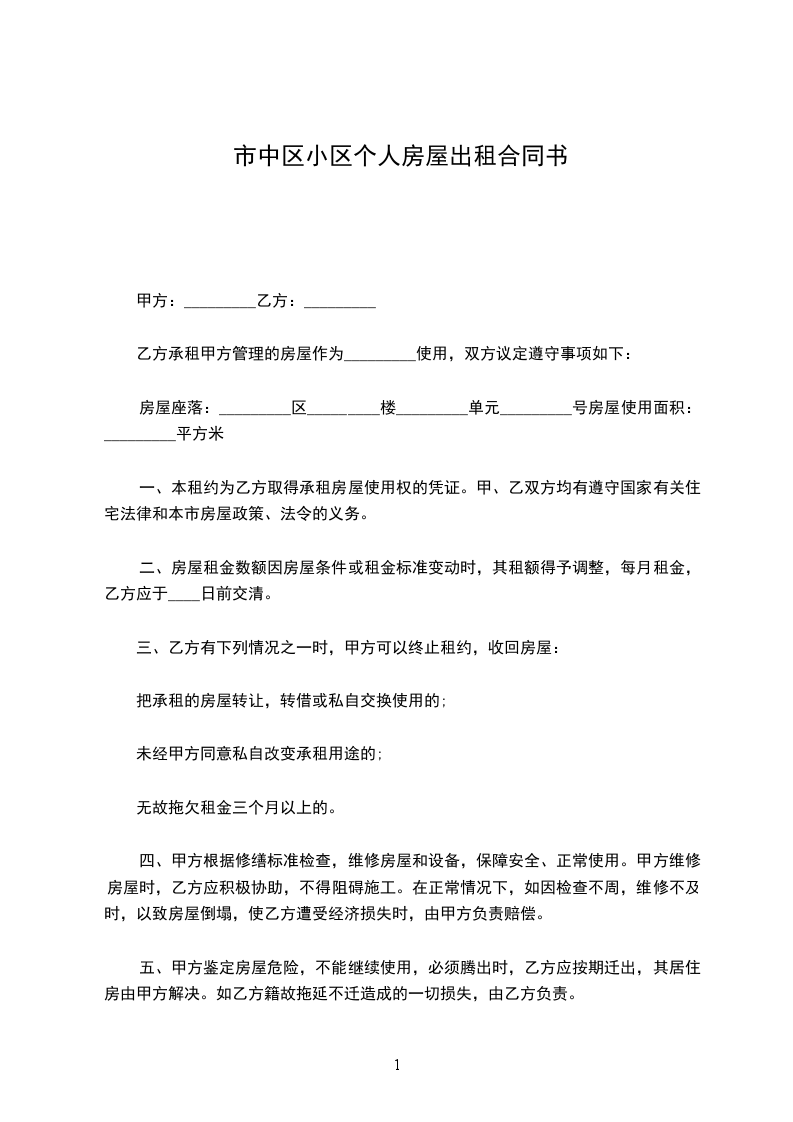 市中区小区个人房屋出租合同书

甲方：_________乙方：_________

乙方承租甲方管理的房屋作为_________使用，双方议定遵守事项如下：

房屋座落：_________区_________楼_________单元_________号房屋使用面积：_________平方米

一、本租约为乙方取得承租房屋使用权的凭证。甲、乙双方均有遵守国家有关住宅法律和本市房屋政策、法令的义务。

二、房屋租金数额因房屋条件或租金标准变动时，其租额得予调整，每月租金，乙方应于____日前交清。

三、乙方有下列情况之一时，甲方可以终止租约，收回房屋：

把承租的房屋转让，转借或私自交换使用的;

未经甲方同意私自改变承租用途的;

无故拖欠租金三个月以上的。

四、甲方根据修缮标准检查，维修房屋和设备，保障安全、正常使用。甲方维修房屋时，乙方应积极协助，不得阻碍施工。在正常情况下，如因检查不周，维修不及时，以致房屋倒塌，使乙方遭受经济损失时，由甲方负责赔偿。

五、甲方鉴定房屋危险，不能继续使用，必须腾出时，乙方应按期迁出，其居住房由甲方解决。如乙方籍故拖延不迁造成的一切损失，由乙方负责。

1